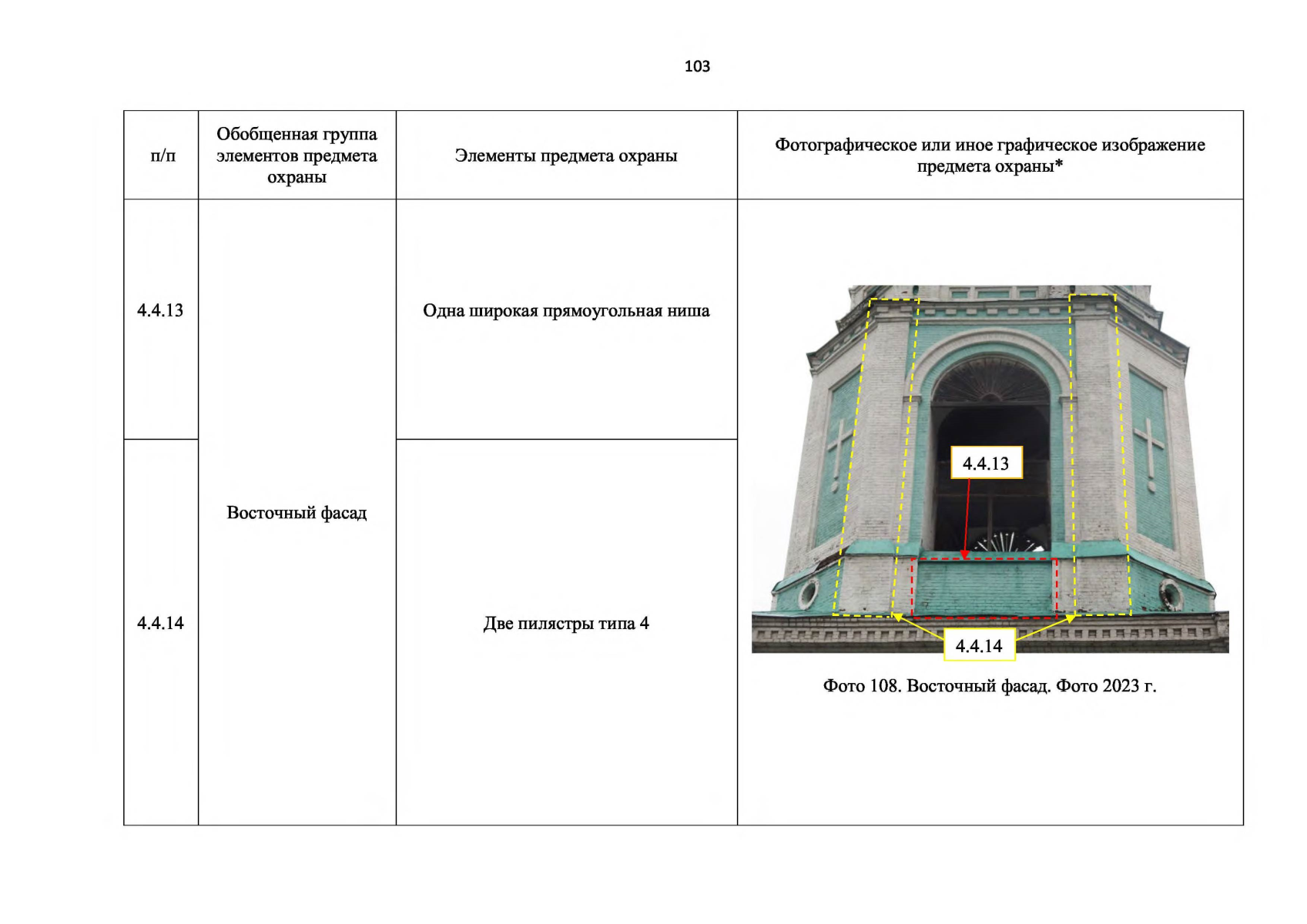 103

| п/п | Обобщенная группа элементов предмета охраны | Элементы предмета охраны | Фотографическое или иное графическое изображение предмета охраны* |
|---|---|---|---|
| 4.4.13 | Восточный фасад | Одна широкая прямоугольная ниша | 4.4.13 4.4.14 Фото 108. Восточный фасад. Фото 2023 г. |
| 4.4.14 | | Две пилястры типа 4 | |